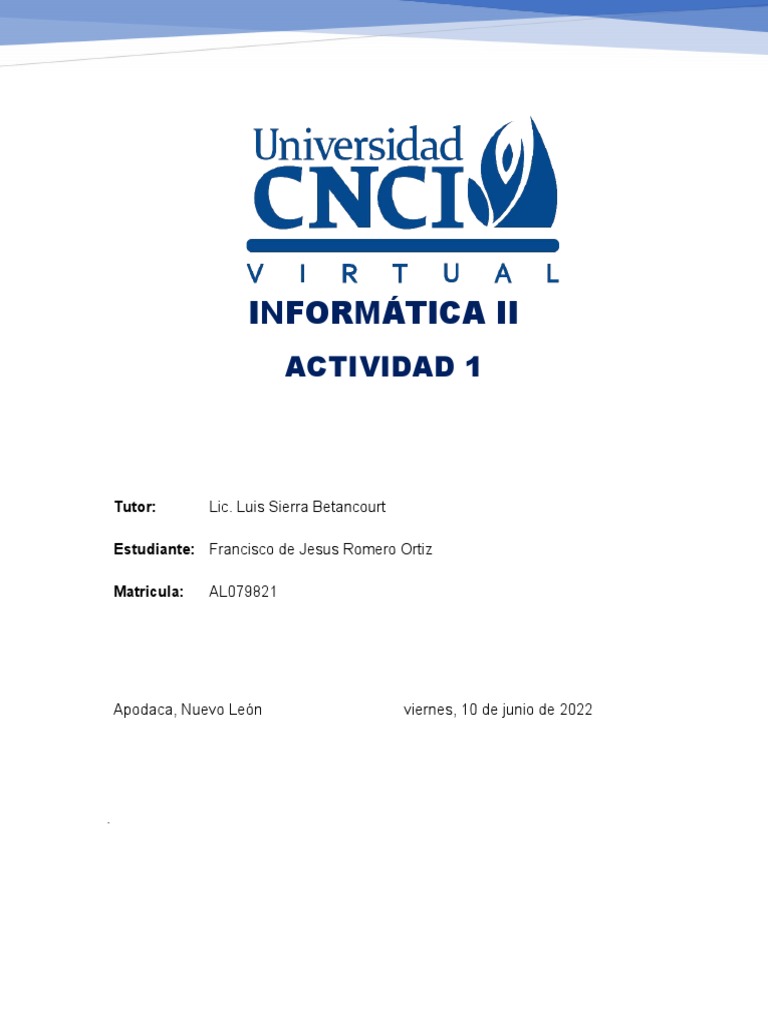 Universidad
CNCI
VIRTUAL

INFORMÁTICA II

ACTIVIDAD 1

Tutor: Lic. Luis Sierra Betancourt

Estudiante: Francisco de Jesus Romero Ortiz

Matricula: AL079821

Apodaca, Nuevo León viernes, 10 de junio de 2022